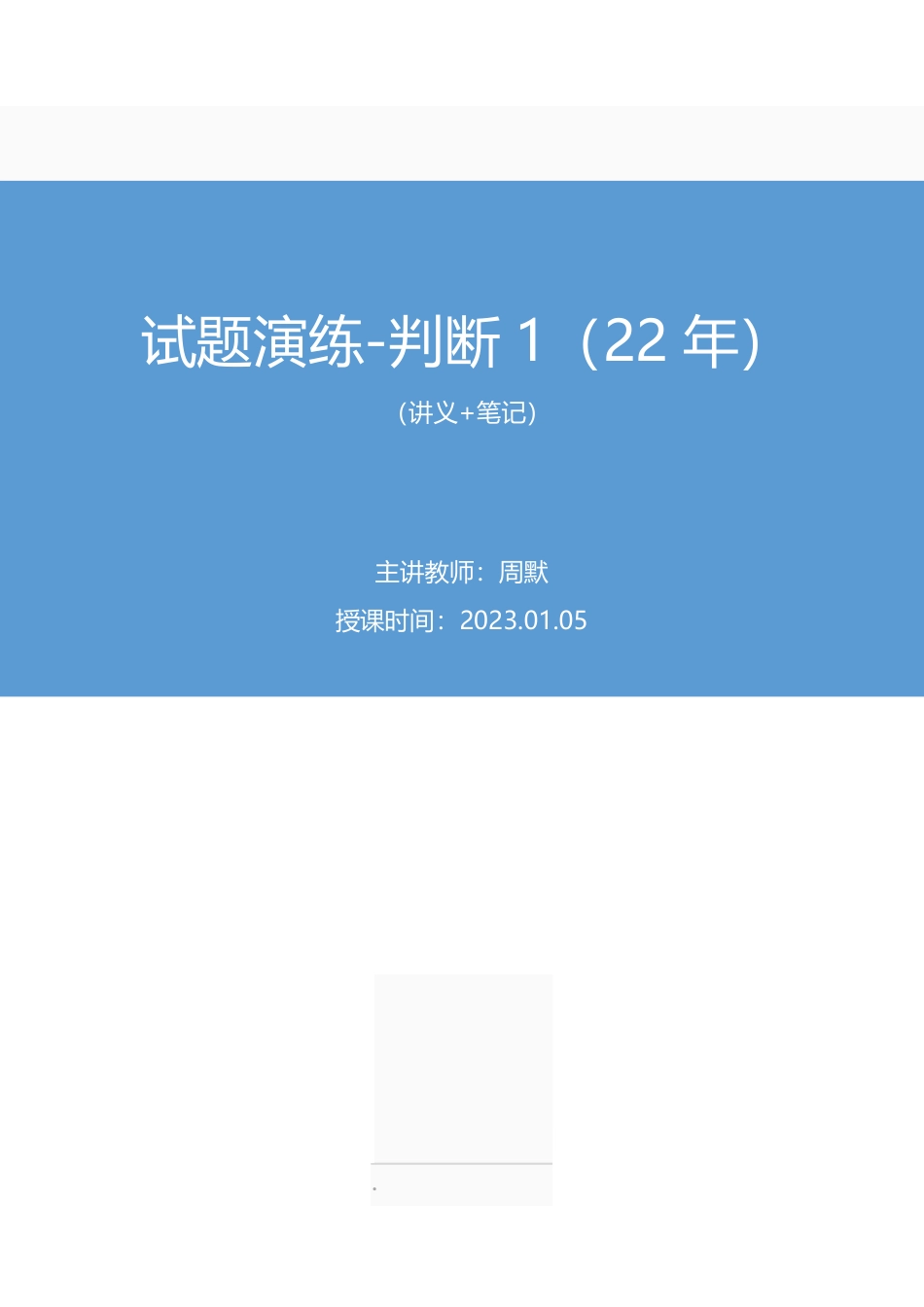 试题演练-判断 1（22 年）

（讲义+笔记）

主讲教师：周默

授课时间：2023.01.05